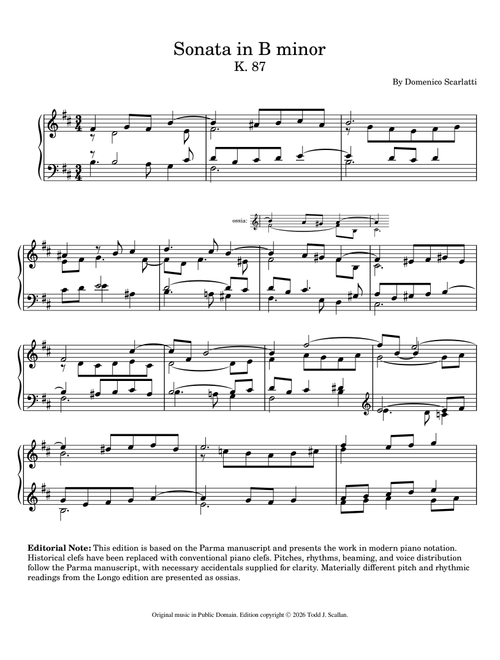 Sonata in B minor
K. 87

By Domenico Scarlatti

ossia:

**Editorial Note:** This edition is based on the Parma manuscript and presents the work in modern piano notation. Historical clefs have been replaced with conventional piano clefs. Pitches, rhythms, beaming, and voice distribution follow the Parma manuscript, with necessary accidentals supplied for clarity. Materially different pitch and rhythmic readings from the Longo edition are presented as ossias.

Original music in Public Domain. Edition copyright © 2026 Todd J. Scallan.